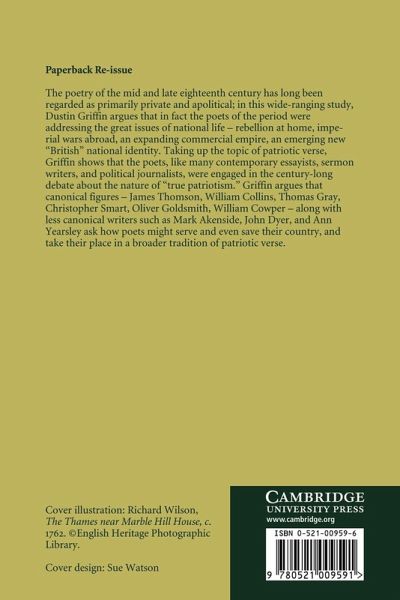 Paperback Re-issue

The poetry of the mid and late eighteenth century has long been regarded as primarily private and apolitical; in this wide-ranging study, Dustin Griffin argues that in fact the poets of the period were addressing the great issues of national life – rebellion at home, imperial wars abroad, an expanding commercial empire, an emerging new "British" national identity. Taking up the topic of patriotic verse, Griffin shows that the poets, like many contemporary essayists, sermon writers, and political journalists, were engaged in the century-long debate about the nature of "true patriotism." Griffin argues that canonical figures – James Thomson, William Collins, Thomas Gray, Christopher Smart, Oliver Goldsmith, William Cowper – along with less canonical writers such as Mark Akenside, John Dyer, and Ann Yearsley ask how poets might serve and even save their country, and take their place in a broader tradition of patriotic verse.

Cover illustration: Richard Wilson, The Thames near Marble Hill House, c. 1762. ©English Heritage Photographic Library.

Cover design: Sue Watson

CAMBRIDGE
UNIVERSITY PRESS
www.cambridge.org

ISBN 0-521-00959-6

9 780521 009591 >